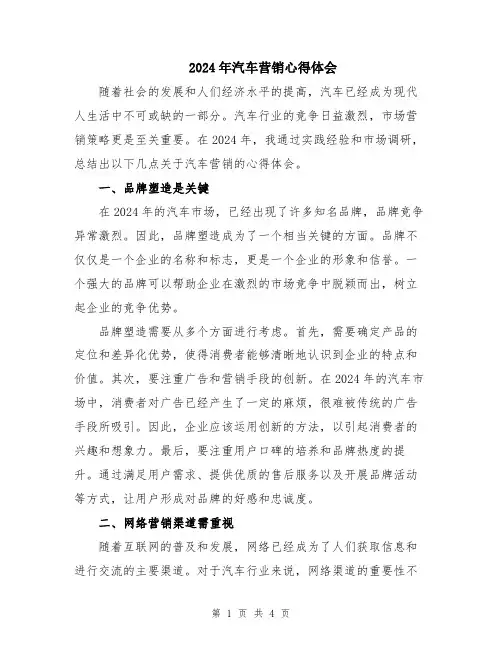 2024年汽车营销心得体会

随着社会的发展和人们经济水平的提高，汽车已经成为现代人生活中不可或缺的一部分。汽车行业的竞争日益激烈，市场营销策略更是至关重要。在2024年，我通过实践经验和市场调研，总结出以下几点关于汽车营销的心得体会。

一、品牌塑造是关键

在2024年的汽车市场，已经出现了许多知名品牌，品牌竞争异常激烈。因此，品牌塑造成为了一个相当关键的方面。品牌不仅仅是一个企业的名称和标志，更是一个企业的形象和信誉。一个强大的品牌可以帮助企业在激烈的市场竞争中脱颖而出，树立起企业的竞争优势。

品牌塑造需要从多个方面进行考虑。首先，需要确定产品的定位和差异化优势，使得消费者能够清晰地认识到企业的特点和价值。其次，要注重广告和营销手段的创新。在2024年的汽车市场中，消费者对广告已经产生了一定的麻烦，很难被传统的广告手段所吸引。因此，企业应该运用创新的方法，以引起消费者的兴趣和想象力。最后，要注重用户口碑的培养和品牌热度的提升。通过满足用户需求、提供优质的售后服务以及开展品牌活动等方式，让用户形成对品牌的好感和忠诚度。

二、网络营销渠道需重视

随着互联网的普及和发展，网络已经成为了人们获取信息和进行交流的主要渠道。对于汽车行业来说，网络渠道的重要性不

第 1 页 共 4 页